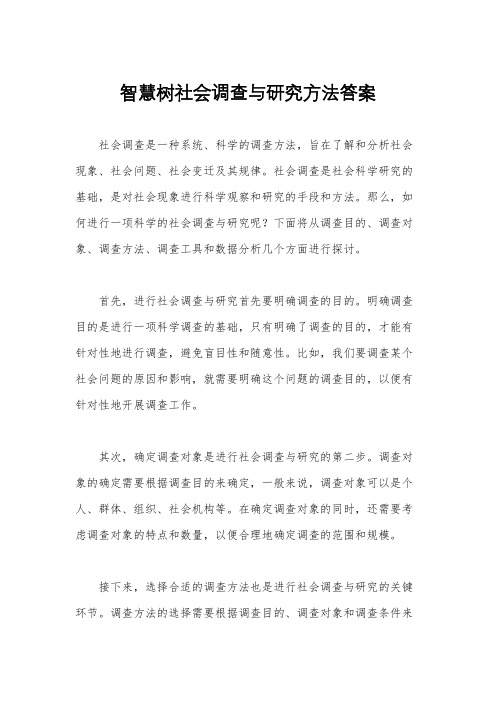 智慧树社会调查与研究方法答案

社会调查是一种系统、科学的调查方法，旨在了解和分析社会现象、社会问题、社会变迁及其规律。社会调查是社会科学研究的基础，是对社会现象进行科学观察和研究的手段和方法。那么，如何进行一项科学的社会调查与研究呢？下面将从调查目的、调查对象、调查方法、调查工具和数据分析几个方面进行探讨。

首先，进行社会调查与研究首先要明确调查的目的。明确调查目的是进行一项科学调查的基础，只有明确了调查的目的，才能有针对性地进行调查，避免盲目性和随意性。比如，我们要调查某个社会问题的原因和影响，就需要明确这个问题的调查目的，以便有针对性地开展调查工作。

其次，确定调查对象是进行社会调查与研究的第二步。调查对象的确定需要根据调查目的来确定，一般来说，调查对象可以是个人、群体、组织、社会机构等。在确定调查对象的同时，还需要考虑调查对象的特点和数量，以便合理地确定调查的范围和规模。

接下来，选择合适的调查方法也是进行社会调查与研究的关键环节。调查方法的选择需要根据调查目的、调查对象和调查条件来